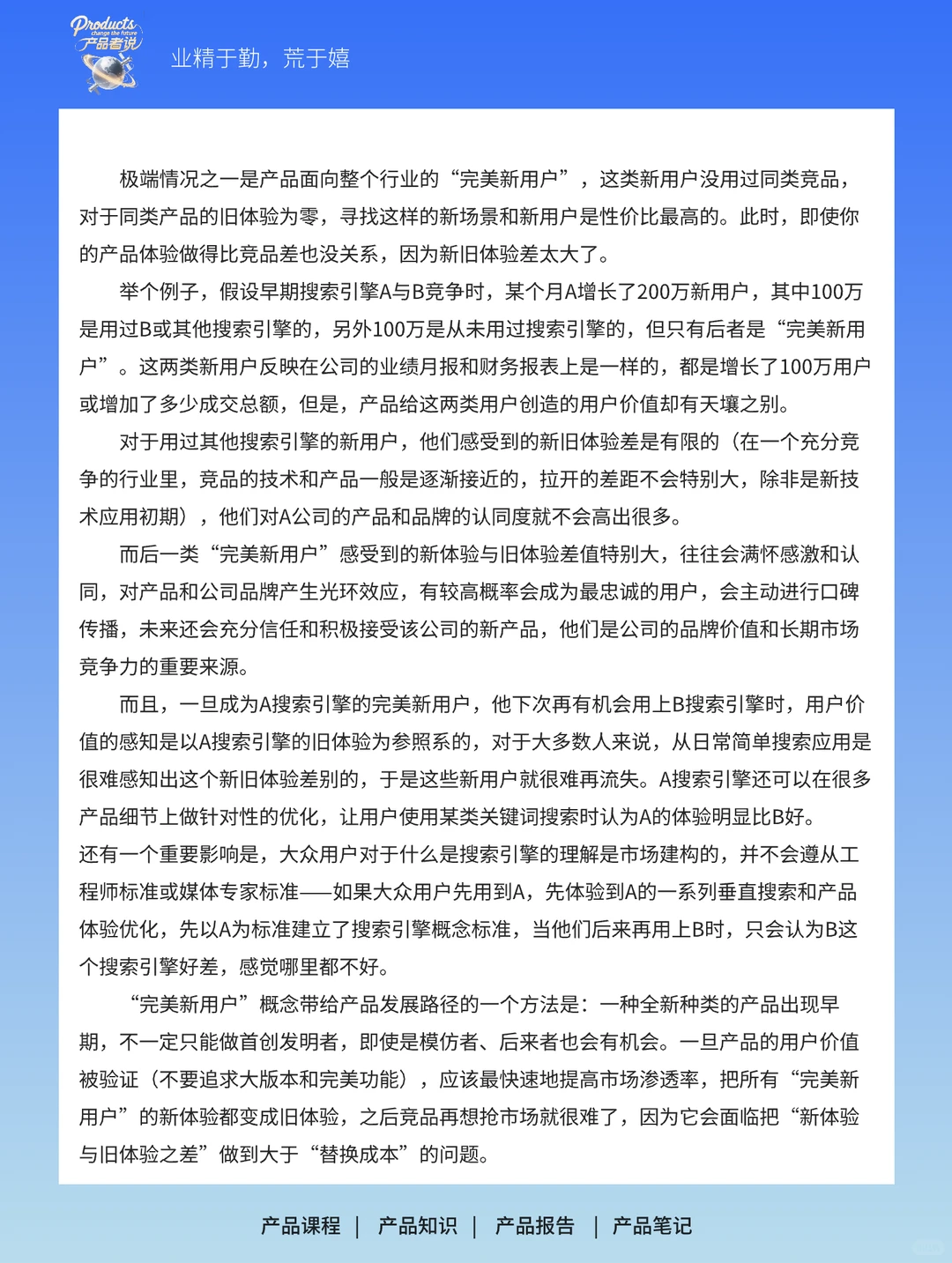 Products
change the future
产品者说

业精于勤，荒于嬉

极端情况之一是产品面向整个行业的“完美新用户”，这类新用户没用过同类竞品，对于同类产品的旧体验为零，寻找这样的新场景和新用户是性价比最高的。此时，即使你的产品体验做得比竞品差也没关系，因为新旧体验差太大了。

举个例子，假设早期搜索引擎A与B竞争时，某个月A增长了200万新用户，其中100万是用过B或其他搜索引擎的，另外100万是从未用过搜索引擎的，但只有后者是“完美新用户”。这两类新用户反映在公司的业绩月报和财务报表上是一样的，都是增长了100万用户或增加了多少成交总额，但是，产品给这两类用户创造的用户价值却有天壤之别。

对于用过其他搜索引擎的新用户，他们感受到的新旧体验差是有限的（在一个充分竞争的行业里，竞品的技术和产品一般是逐渐接近的，拉开的差距不会特别大，除非是新技术应用初期），他们对A公司的产品和品牌的认同度就不会高出很多。

而后一类“完美新用户”感受到的新体验与旧体验差值特别大，往往会满怀感激和认同，对产品和公司品牌产生光环效应，有较高概率会成为最忠诚的用户，会主动进行口碑传播，未来还会充分信任和积极接受该公司的新产品，他们是公司的品牌价值和长期市场竞争力的重要来源。

而且，一旦成为A搜索引擎的完美新用户，他下次再有机会用上B搜索引擎时，用户价值的感知是以A搜索引擎的旧体验为参照系的，对于大多数人来说，从日常简单搜索应用是很难感知出这个新旧体验差别的，于是这些新用户就很难再流失。A搜索引擎还可以在很多产品细节上做针对性的优化，让用户使用某类关键词搜索时认为A的体验明显比B好。
还有一个重要影响是，大众用户对于什么是搜索引擎的理解是市场建构的，并不会遵从工程师标准或媒体专家标准——如果大众用户先用到A，先体验到A的一系列垂直搜索和产品体验优化，先以A为标准建立了搜索引擎概念标准，当他们后来再用上B时，只会认为B这个搜索引擎好差，感觉哪里都不好。

“完美新用户”概念带给产品发展路径的一个方法是：一种全新种类的产品出现早期，不一定只能做首创发明者，即使是模仿者、后来者也会有机会。一旦产品的用户价值被验证（不要追求大版本和完美功能），应该最快速地提高市场渗透率，把所有“完美新用户”的新体验都变成旧体验，之后竞品再想抢市场就很难了，因为它会面临把“新体验与旧体验之差”做到大于“替换成本”的问题。

产品课程 | 产品知识 | 产品报告 | 产品笔记